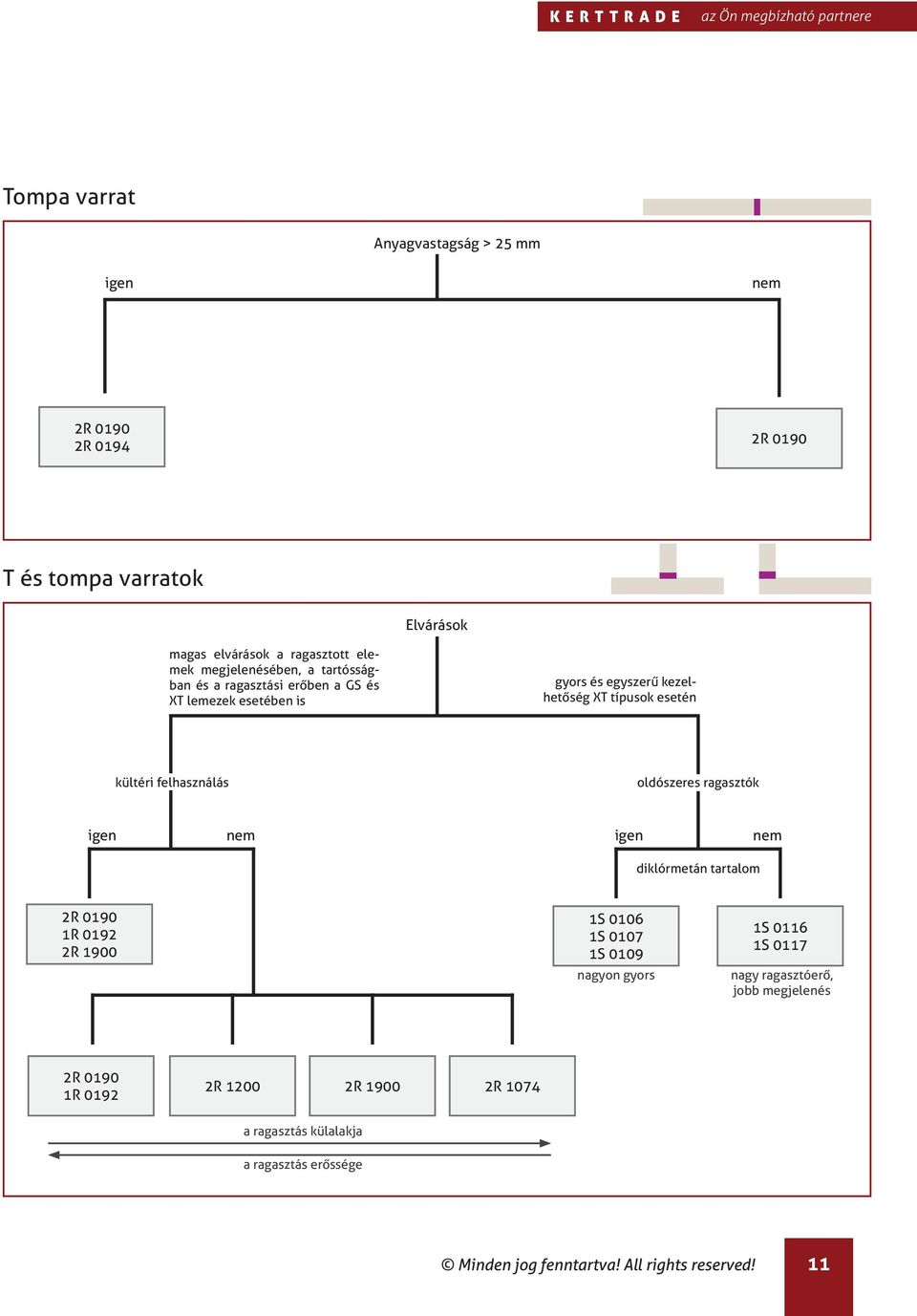 KERTTRADE az Ön megbízható partnere

Tompa varrat

Anyagvastagság > 25 mm

igen

nem

2R 0190
2R 0194

2R 0190

T és tompa varratok

Elvárások

magas elvárások a ragasztott elemek megjelenésében, a tartósságban és a ragasztási erőben a GS és XT lemezek esetében is

gyors és egyszerű kezelhetőség XT típusok esetén

kültéri felhasználás

oldószeres ragasztók

igen

nem

igen

nem

diklórmetán tartalom

2R 0190
1R 0192
2R 1900

1S 0106
1S 0107
1S 0109
nagyon gyors

1S 0116
1S 0117
nagy ragasztóerő, jobb megjelenés

2R 0190
1R 0192

2R 1200

2R 1900

2R 1074

a ragasztás külalakja

a ragasztás erőssége

© Minden jog fenntartva! All rights reserved!

11